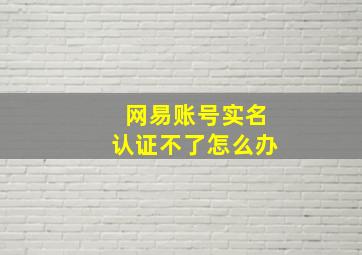 网易账号实名
认证不了怎么办